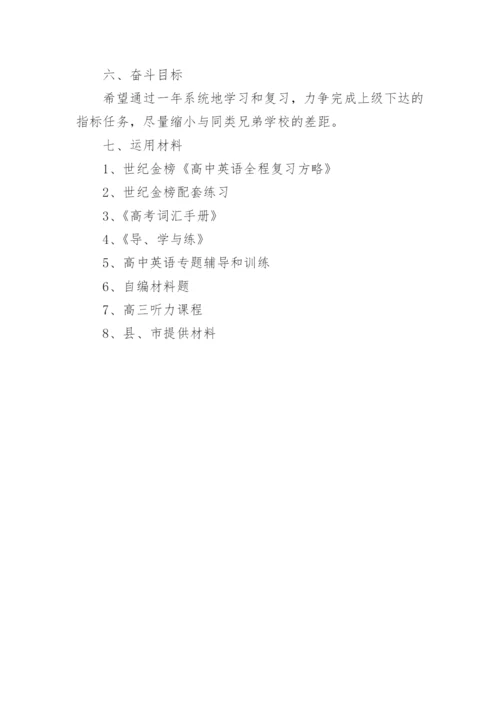 六、奋斗目标

希望通过一年系统地学习和复习，力争完成上级下达的指标任务，尽量缩小与同类兄弟学校的差距。

七、运用材料

1、世纪金榜《高中英语全程复习方略》

2、世纪金榜配套练习

3、《高考词汇手册》

4、《导、学与练》

5、高中英语专题辅导和训练

6、自编材料题

7、高三听力课程

8、县、市提供材料